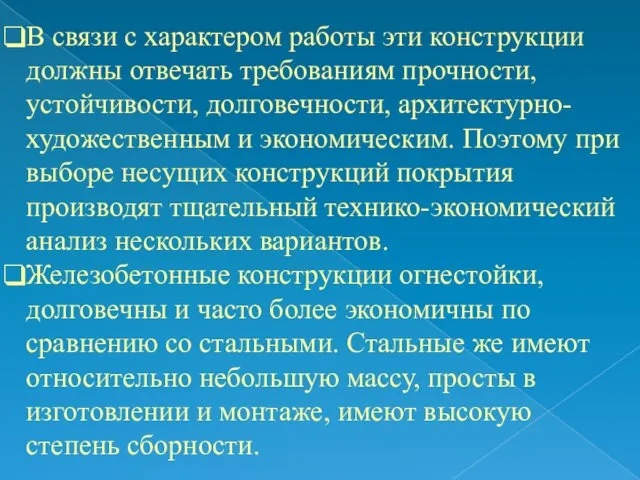 ❑В связи с характером работы эти конструкции должны отвечать требованиям прочности, устойчивости, долговечности, архитектурно-художественным и экономическим. Поэтому при выборе несущих конструкций покрытия производят тщательный технико-экономический анализ нескольких вариантов.

❑Железобетонные конструкции огнестойки, долговечны и часто более экономичны по сравнению со стальными. Стальные же имеют относительно небольшую массу, просты в изготовлении и монтаже, имеют высокую степень сборности.